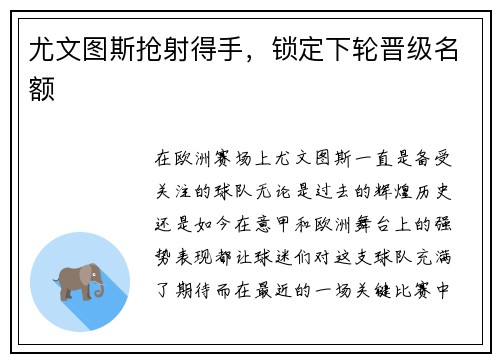 尤文图斯抢射得手，锁定下轮晋级名额

在欧洲赛场上尤文图斯一直是备受关注的球队无论是过去的辉煌历史还是如今在意甲和欧洲舞台上的强势表现都让球迷们对这支球队充满了期待而在最近的一场关键比赛中